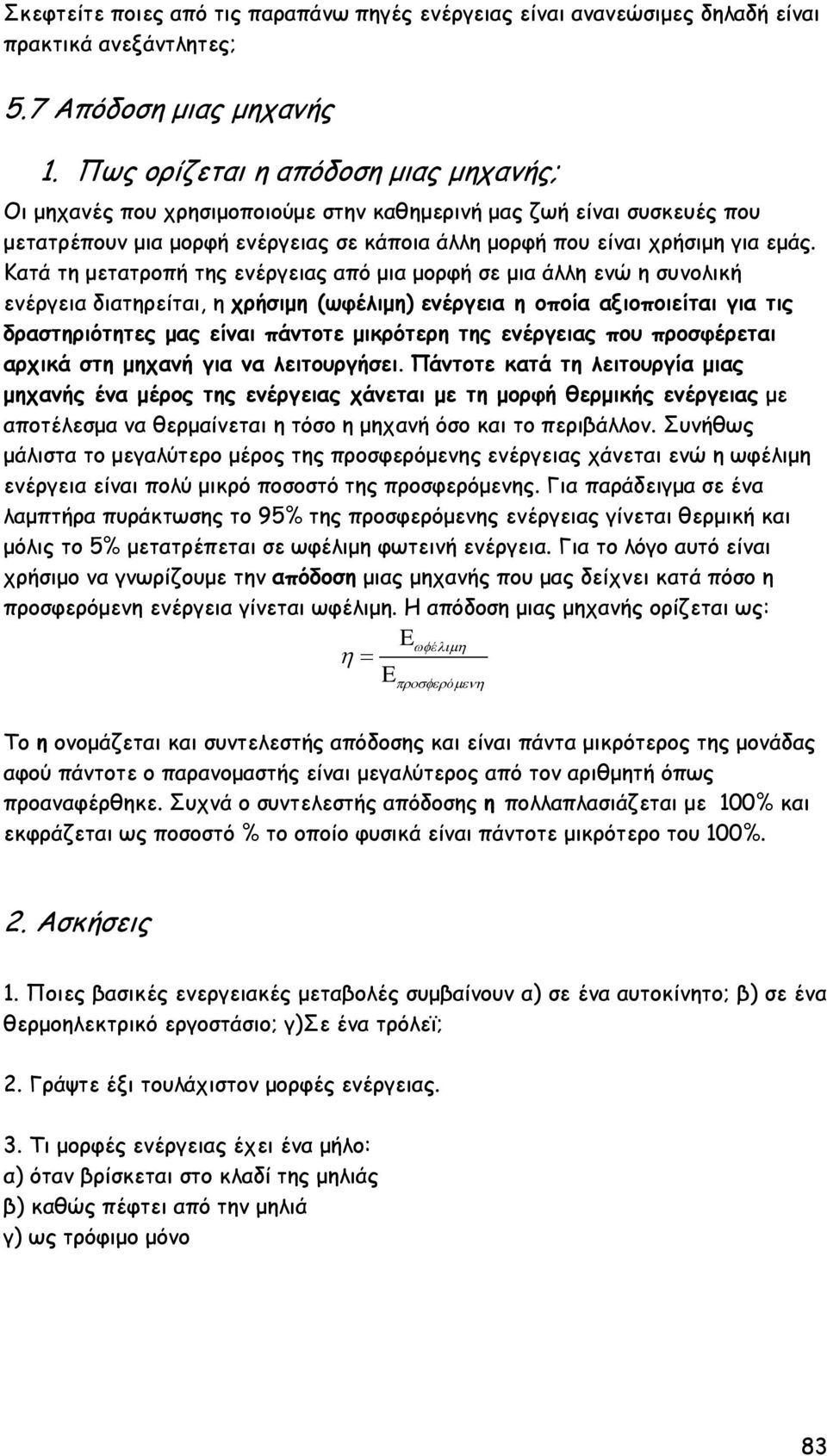 Σκεφτείτε ποιες από τις παραπάνω πηγές ενέργειας είναι ανανεώσιμες δηλαδή είναι πρακτικά ανεξάντλητες;

5.7 Απόδοση μιας μηχανής

1. Πως ορίζεται η απόδοση μιας μηχανής;

Οι μηχανές που χρησιμοποιούμε στην καθημερινή μας ζωή είναι συσκευές που μετατρέπουν μια μορφή ενέργειας σε κάποια άλλη μορφή που είναι χρήσιμη για εμάς. Κατά τη μετατροπή της ενέργειας από μια μορφή σε μια άλλη ενώ η συνολική ενέργεια διατηρείται, η χρήσιμη (ωφέλιμη) ενέργεια η οποία αξιοποιείται για τις δραστηριότητες μας είναι πάντοτε μικρότερη της ενέργειας που προσφέρεται αρχικά στη μηχανή για να λειτουργήσει. Πάντοτε κατά τη λειτουργία μιας μηχανής ένα μέρος της ενέργειας χάνεται με τη μορφή θερμικής ενέργειας με αποτέλεσμα να θερμαίνεται η τόσο η μηχανή όσο και το περιβάλλον. Συνήθως μάλιστα το μεγαλύτερο μέρος της προσφερόμενης ενέργειας χάνεται ενώ η ωφέλιμη ενέργεια είναι πολύ μικρό ποσοστό της προσφερόμενης. Για παράδειγμα σε ένα λαμπτήρα πυράκτωσης το 95% της προσφερόμενης ενέργειας γίνεται θερμική και μόλις το 5% μετατρέπεται σε ωφέλιμη φωτεινή ενέργεια. Για το λόγο αυτό είναι χρήσιμο να γνωρίζουμε την απόδοση μιας μηχανής που μας δείχνει κατά πόσο η προσφερόμενη ενέργεια γίνεται ωφέλιμη. Η απόδοση μιας μηχανής ορίζεται ως:

$\eta = \frac{E_{ωφέλιμη}}{E_{προσφερόμενη}}$

Το η ονομάζεται και συντελεστής απόδοσης και είναι πάντα μικρότερος της μονάδας αφού πάντοτε ο παρανομαστής είναι μεγαλύτερος από τον αριθμητή όπως προαναφέρθηκε. Συχνά ο συντελεστής απόδοσης η πολλαπλασιάζεται με 100% και εκφράζεται ως ποσοστό % το οποίο φυσικά είναι πάντοτε μικρότερο του 100%.

2. Ασκήσεις

1. Ποιες βασικές ενεργειακές μεταβολές συμβαίνουν α) σε ένα αυτοκίνητο; β) σε ένα θερμοηλεκτρικό εργοστάσιο; γ)Σε ένα τρόλεϊ;

2. Γράψτε έξι τουλάχιστον μορφές ενέργειας.

3. Τι μορφές ενέργειας έχει ένα μήλο:
α) όταν βρίσκεται στο κλαδί της μηλιάς
β) καθώς πέφτει από την μηλιά
γ) ως τρόφιμο μόνο

83